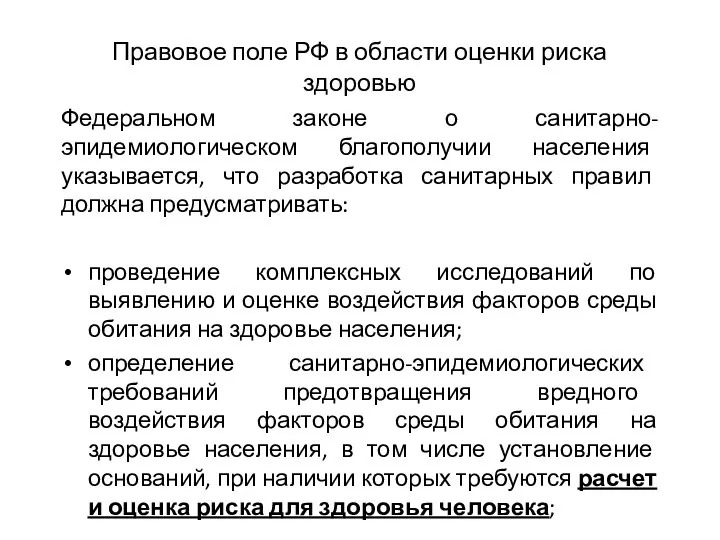 Правовое поле РФ в области оценки риска здоровью

Федеральном законе о санитарно-эпидемиологическом благополучии населения указывается, что разработка санитарных правил должна предусматривать:

• проведение комплексных исследований по выявлению и оценке воздействия факторов среды обитания на здоровье населения;
• определение санитарно-эпидемиологических требований предотвращения вредного воздействия факторов среды обитания на здоровье населения, в том числе установление оснований, при наличии которых требуются расчет и оценка риска для здоровья человека;